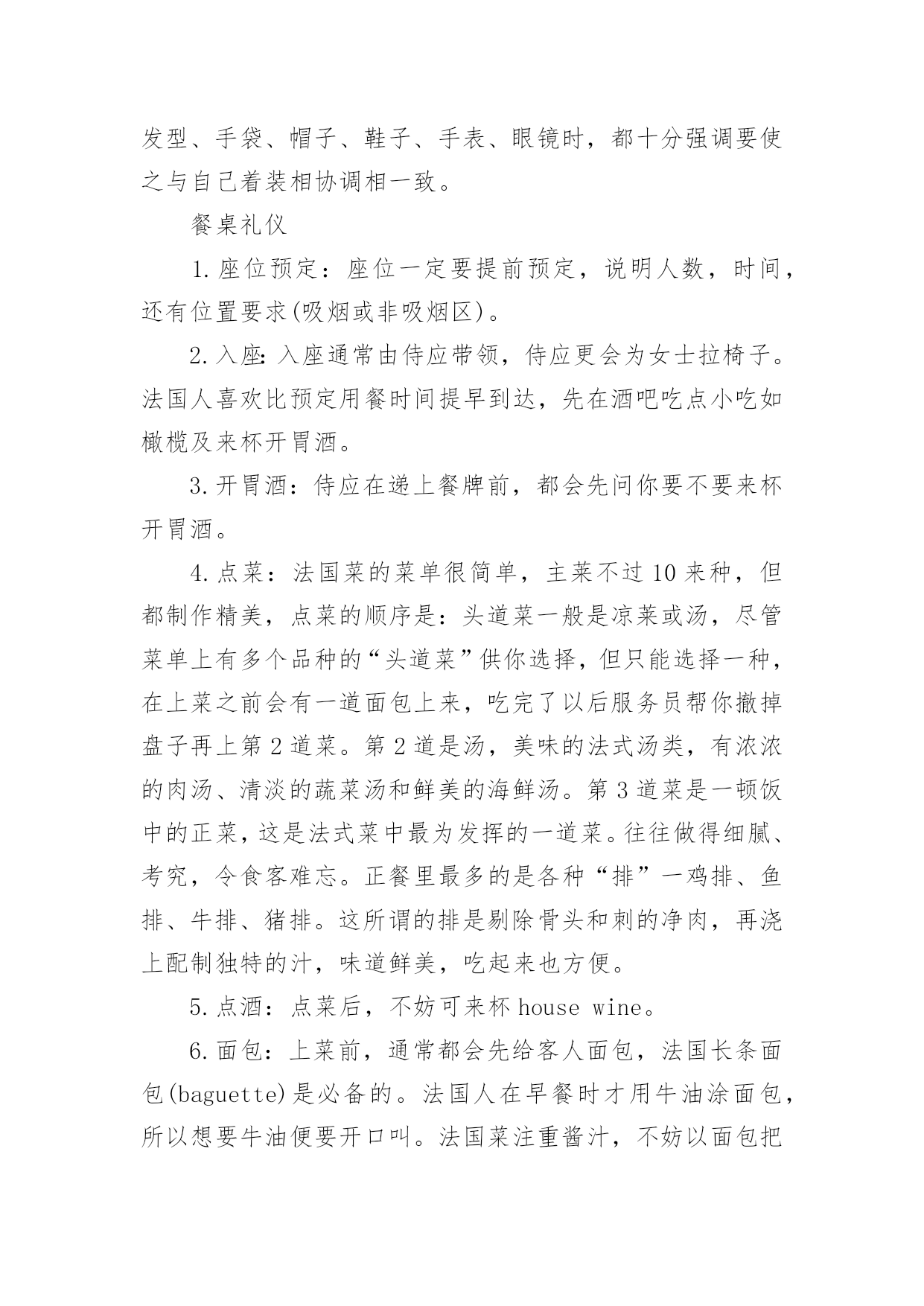 发型、手袋、帽子、鞋子、手表、眼镜时，都十分强调要使之与自己着装相协调相一致。

餐桌礼仪

1.座位预定：座位一定要提前预定，说明人数，时间，还有位置要求(吸烟或非吸烟区)。

2.入座:入座通常由侍应带领，侍应更会为女士拉椅子。法国人喜欢比预定用餐时间提早到达，先在酒吧吃点小吃如橄榄及来杯开胃酒。

3.开胃酒：侍应在递上餐牌前，都会先问你要不要来杯开胃酒。

4.点菜：法国菜的菜单很简单，主菜不过10来种，但都制作精美，点菜的顺序是：头道菜一般是凉菜或汤，尽管菜单上有多个品种的“头道菜”供你选择，但只能选择一种，在上菜之前会有一道面包上来，吃完了以后服务员帮你撤掉盘子再上第2道菜。第2道是汤，美味的法式汤类，有浓浓的肉汤、清淡的蔬菜汤和鲜美的海鲜汤。第3道菜是一顿饭中的正菜，这是法式菜中最为发挥的一道菜。往往做得细腻、考究，令食客难忘。正餐里最多的是各种“排”一鸡排、鱼排、牛排、猪排。这所谓的排是剔除骨头和刺的净肉，再浇上配制独特的汁，味道鲜美，吃起来也方便。

5.点酒：点菜后，不妨可来杯house wine。

6.面包：上菜前，通常都会先给客人面包，法国长条面包(baguette)是必备的。法国人在早餐时才用牛油涂面包，所以想要牛油便要开口叫。法国菜注重酱汁，不妨以面包把